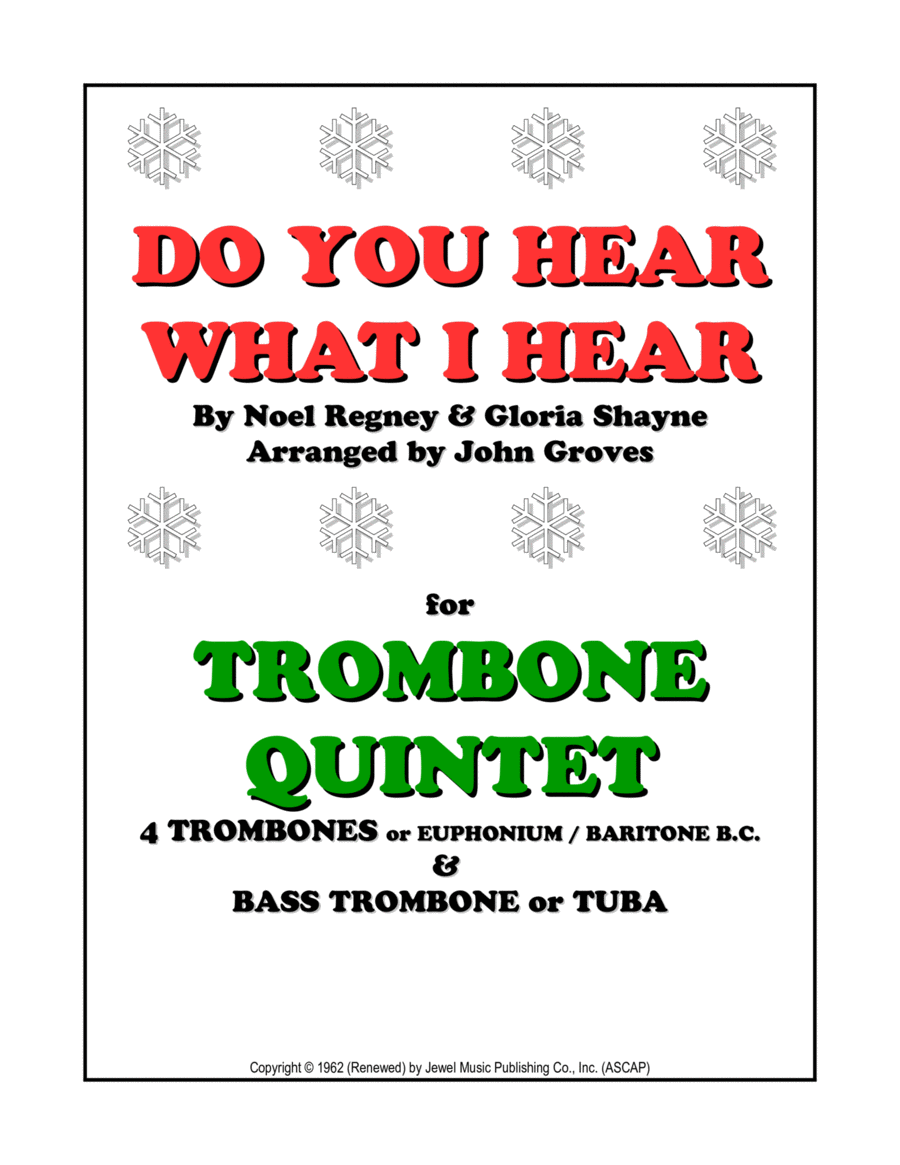 DO YOU HEAR WHAT I HEAR

By Noel Regney & Gloria Shayne
Arranged by John Groves

for

TROMBONE QUINTET

4 TROMBONES or EUPHONIUM / BARITONE B.C.
&
BASS TROMBONE or TUBA

Copyright © 1962 (Renewed) by Jewel Music Publishing Co., Inc. (ASCAP)